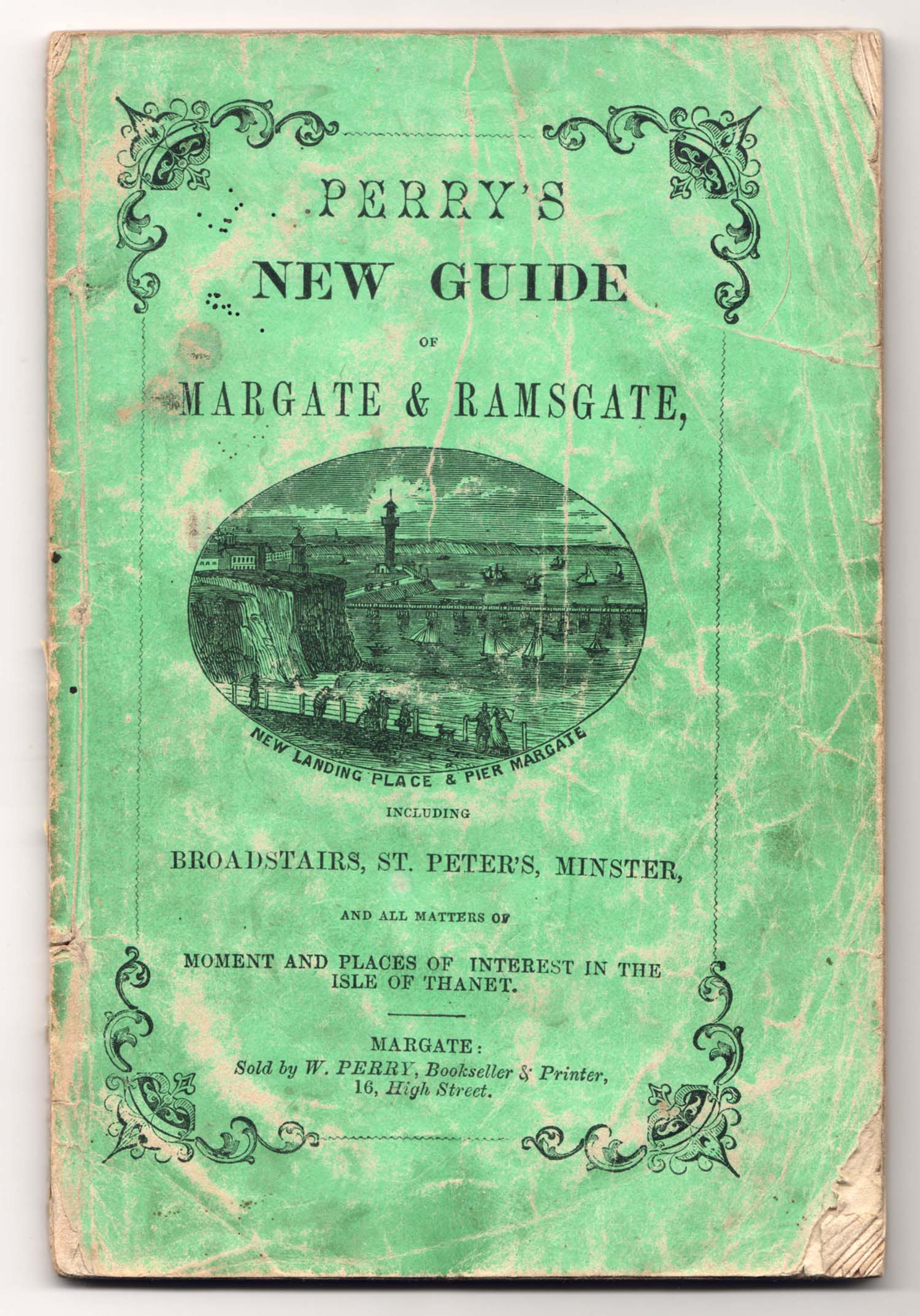 PERRY'S
NEW GUIDE
OF
MARGATE & RAMSGATE,

NEW LANDING PLACE & PIER MARGATE

INCLUDING
BROADSTAIRS, ST. PETER'S, MINSTER,
AND ALL MATTERS OF
MOMENT AND PLACES OF INTEREST IN THE ISLE OF THANET.

MARGATE:
Sold by W. PERRY, Bookseller & Printer,
16, High Street.